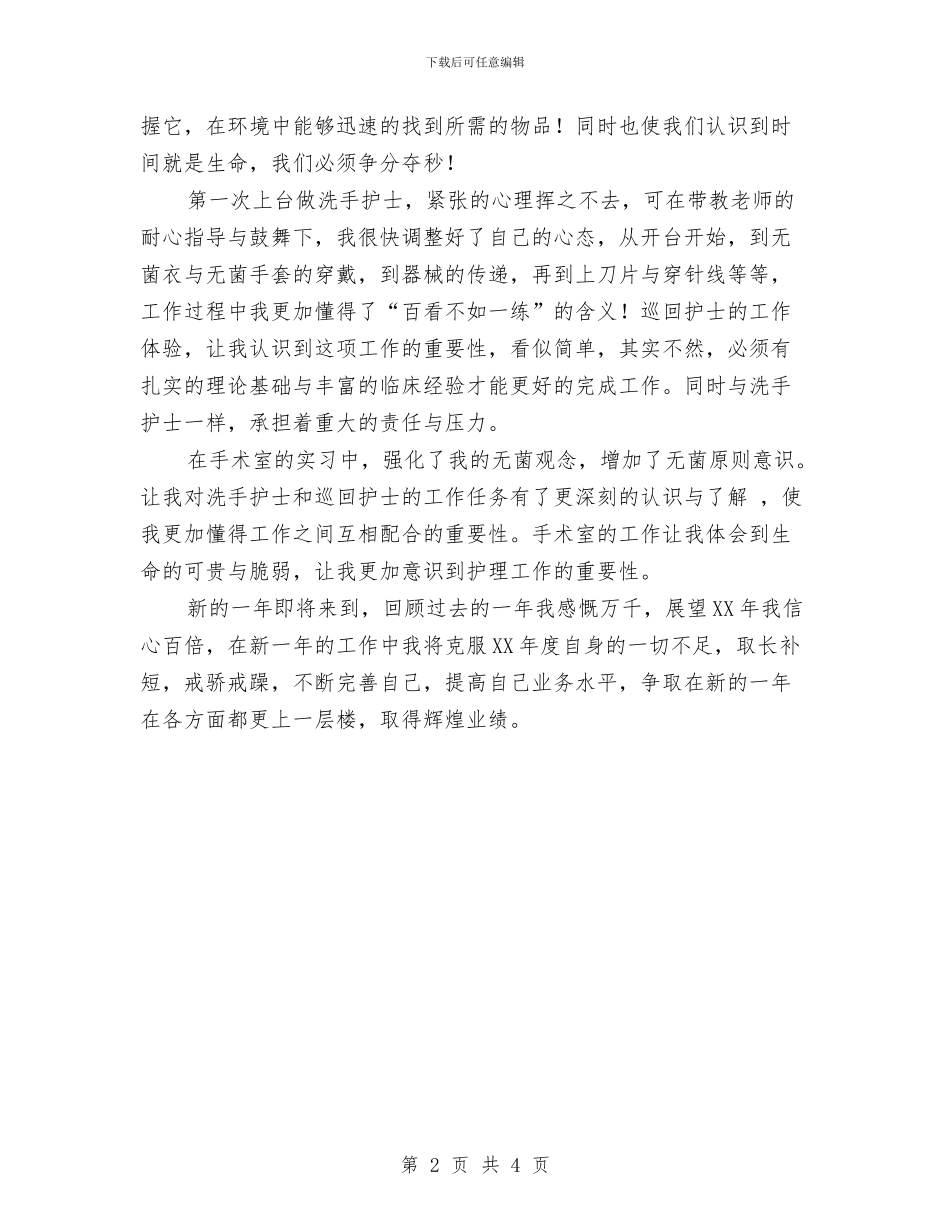 下载后可任意编辑

握它，在环境中能够迅速的找到所需的物品！同时也使我们认识到时间就是生命，我们必须争分夺秒！

第一次上台做洗手护士，紧张的心理挥之不去，可在带教老师的耐心指导与鼓舞下，我很快调整好了自己的心态，从开台开始，到无菌衣与无菌手套的穿戴，到器械的传递，再到上刀片与穿针线等等，工作过程中我更加懂得了“百看不如一练”的含义！巡回护士的工作体验，让我认识到这项工作的重要性，看似简单，其实不然，必须有扎实的理论基础与丰富的临床经验才能更好的完成工作。同时与洗手护士一样，承担着重大的责任与压力。

在手术室的实习中，强化了我的无菌观念，增加了无菌原则意识。让我对洗手护士和巡回护士的工作任务有了更深刻的认识与了解 ，使我更加懂得工作之间互相配合的重要性。手术室的工作让我体会到生命的可贵与脆弱，让我更加意识到护理工作的重要性。

新的一年即将来到，回顾过去的一年我感慨万千，展望XX年我信心百倍，在新一年的工作中我将克服XX年度自身的一切不足，取长补短，戒骄戒躁，不断完善自己，提高自己业务水平，争取在新的一年在各方面都更上一层楼，取得辉煌业绩。

第 2 页 共 4 页